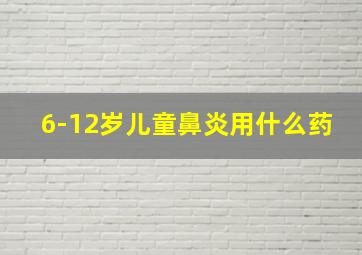 6-12岁儿童鼻炎用什么药